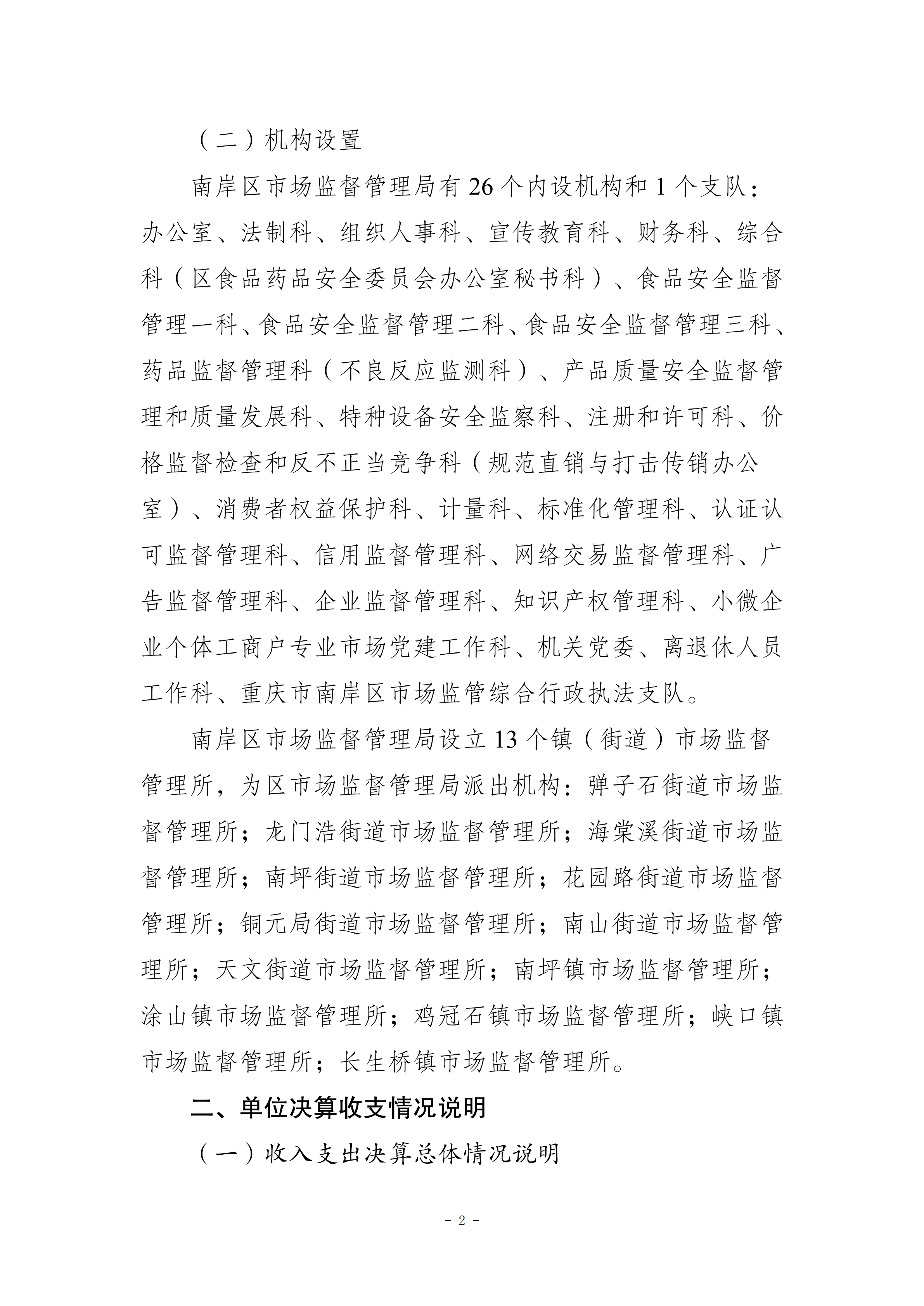 （二）机构设置

南岸区市场监督管理局有26个内设机构和1个支队：办公室、法制科、组织人事科、宣传教育科、财务科、综合科（区食品药品安全委员会办公室秘书科）、食品安全监督管理一科、食品安全监督管理二科、食品安全监督管理三科、药品监督管理科（不良反应监测科）、产品质量安全监督管理和质量发展科、特种设备安全监察科、注册和许可科、价格监督检查和反不正当竞争科（规范直销与打击传销办公室）、消费者权益保护科、计量科、标准化管理科、认证认可监督管理科、信用监督管理科、网络交易监督管理科、广告监督管理科、企业监督管理科、知识产权管理科、小微企业个体工商户专业市场党建工作科、机关党委、离退休人员工作科、重庆市南岸区市场监管综合行政执法支队。

南岸区市场监督管理局设立13个镇（街道）市场监督管理所，为区市场监督管理局派出机构：弹子石街道市场监督管理所；龙门浩街道市场监督管理所；海棠溪街道市场监督管理所；南坪街道市场监督管理所；花园路街道市场监督管理所；铜元局街道市场监督管理所；南山街道市场监督管理所；天文街道市场监督管理所；南坪镇市场监督管理所；涂山镇市场监督管理所；鸡冠石镇市场监督管理所；峡口镇市场监督管理所；长生桥镇市场监督管理所。

二、单位决算收支情况说明

（一）收入支出决算总体情况说明

- 2 -